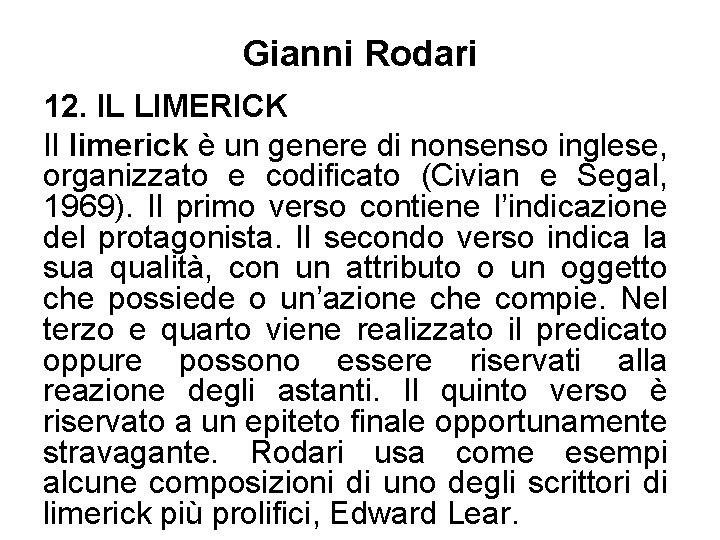 Gianni Rodari

12. IL LIMERICK

Il limerick è un genere di nonsenso inglese, organizzato e codificato (Civian e Segal, 1969). Il primo verso contiene l'indicazione del protagonista. Il secondo verso indica la sua qualità, con un attributo o un oggetto che possiede o un'azione che compie. Nel terzo e quarto viene realizzato il predicato oppure possono essere riservati alla reazione degli astanti. Il quinto verso è riservato a un epiteto finale opportunamente stravagante. Rodari usa come esempi alcune composizioni di uno degli scrittori di limerick più prolifici, Edward Lear.